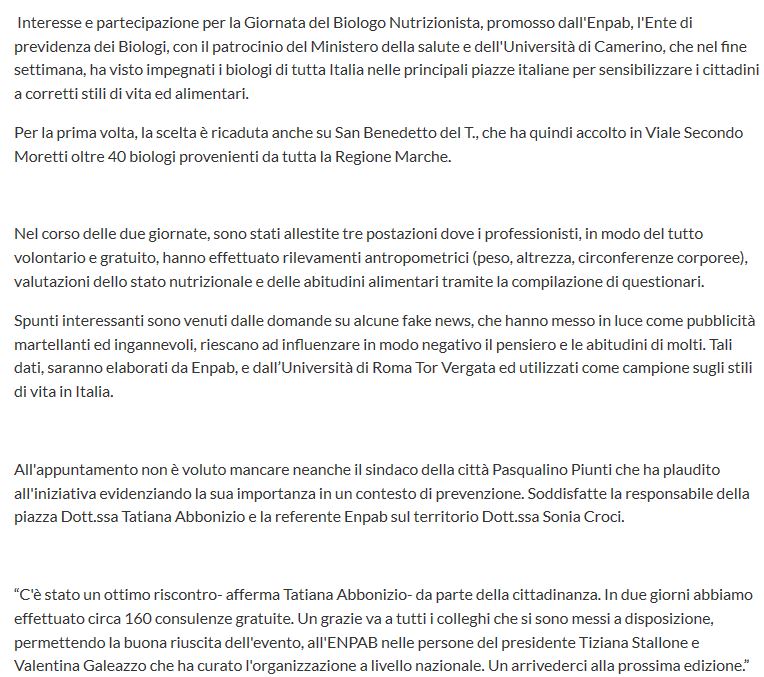 Interesse e partecipazione per la Giornata del Biologo Nutrizionista, promosso dall'Enpab, l'Ente di previdenza dei Biologi, con il patrocinio del Ministero della salute e dell'Università di Camerino, che nel fine settimana, ha visto impegnati i biologi di tutta Italia nelle principali piazze italiane per sensibilizzare i cittadini a corretti stili di vita ed alimentari.

Per la prima volta, la scelta è ricaduta anche su San Benedetto del T., che ha quindi accolto in Viale Secondo Moretti oltre 40 biologi provenienti da tutta la Regione Marche.

Nel corso delle due giornate, sono stati allestite tre postazioni dove i professionisti, in modo del tutto volontario e gratuito, hanno effettuato rilevamenti antropometrici (peso, altrezza, circonferenze corporee), valutazioni dello stato nutrizionale e delle abitudini alimentari tramite la compilazione di questionari.

Spunti interessanti sono venuti dalle domande su alcune fake news, che hanno messo in luce come pubblicità martellanti ed ingannevoli, riescano ad influenzare in modo negativo il pensiero e le abitudini di molti. Tali dati, saranno elaborati da Enpab, e dall'Università di Roma Tor Vergata ed utilizzati come campione sugli stili di vita in Italia.

All'appuntamento non è voluto mancare neanche il sindaco della città Pasqualino Piunti che ha plaudito all'iniziativa evidenziando la sua importanza in un contesto di prevenzione. Soddisfatte la responsabile della piazza Dott.ssa Tatiana Abbonizio e la referente Enpab sul territorio Dott.ssa Sonia Croci.

"C'è stato un ottimo riscontro- afferma Tatiana Abbonizio- da parte della cittadinanza. In due giorni abbiamo effettuato circa 160 consulenze gratuite. Un grazie va a tutti i colleghi che si sono messi a disposizione, permettendo la buona riuscita dell'evento, all'ENPAB nelle persone del presidente Tiziana Stallone e Valentina Galeazzo che ha curato l'organizzazione a livello nazionale. Un arrivederci alla prossima edizione."